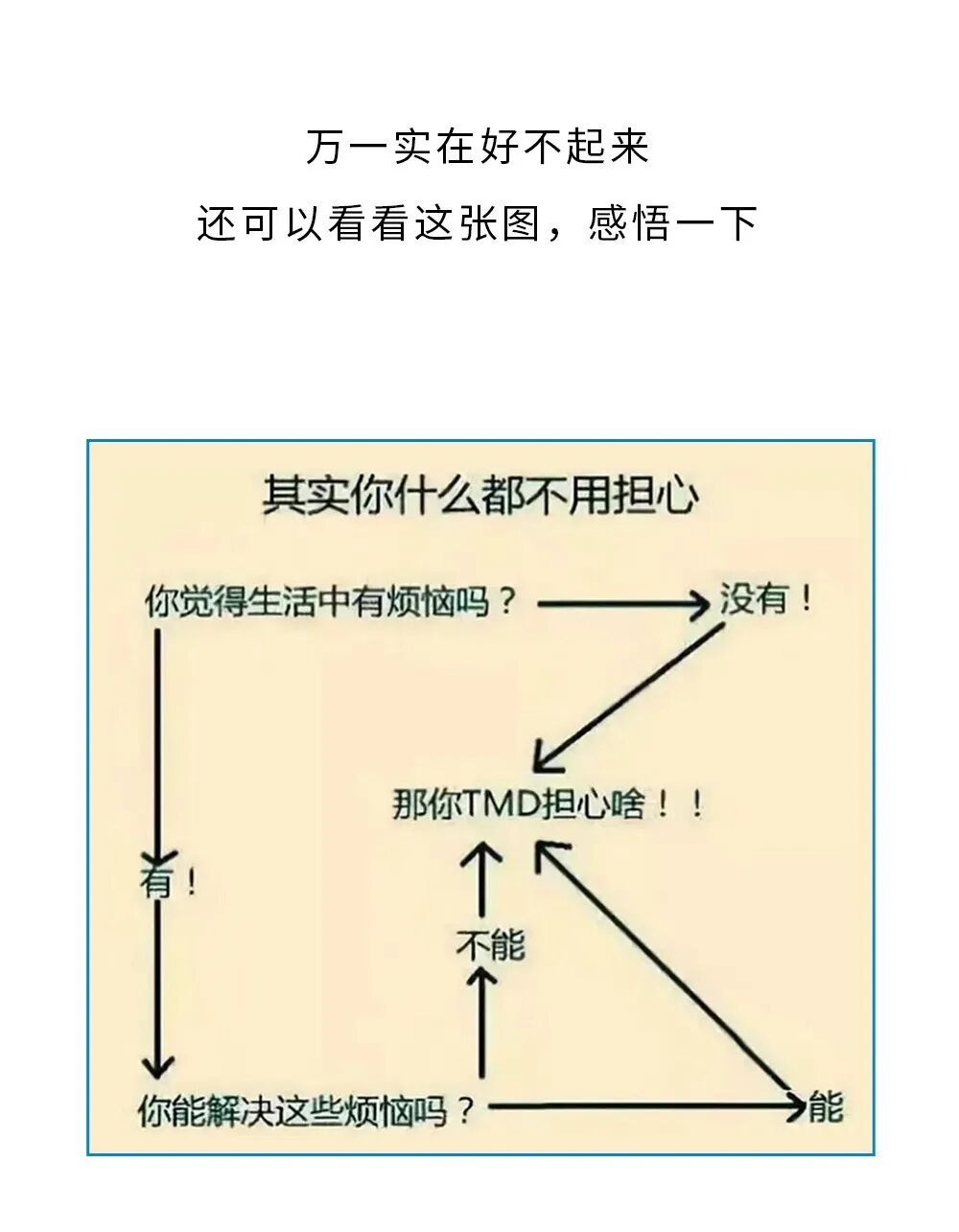 万一实在好不起来

还可以看看这张图，感悟一下

其实你什么都不用担心

你觉得生活中有烦恼吗？

没有！

那你TMD担心啥！！

有！

不能

你能解决这些烦恼吗？

能